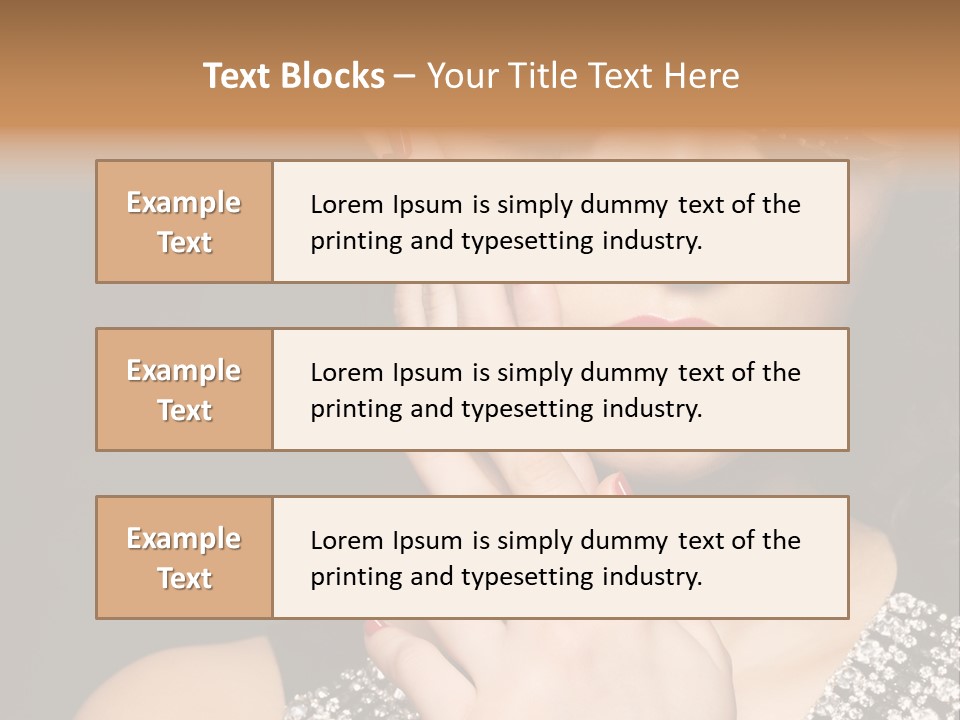 Text Blocks – Your Title Text Here

Example Text

Lorem Ipsum is simply dummy text of the printing and typesetting industry.

Example Text

Lorem Ipsum is simply dummy text of the printing and typesetting industry.

Example Text

Lorem Ipsum is simply dummy text of the printing and typesetting industry.